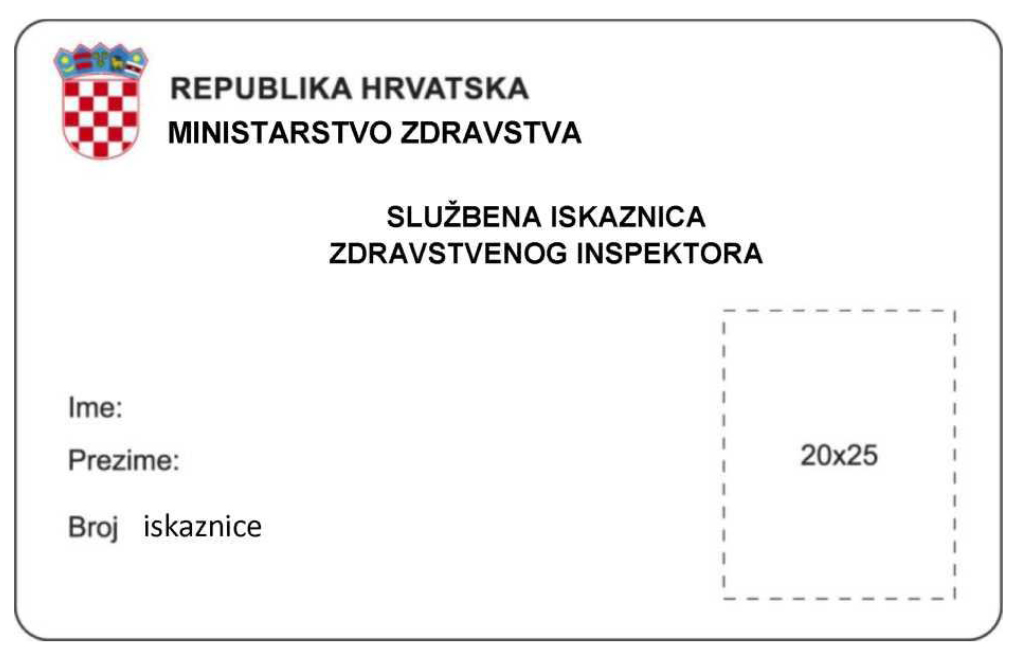 REPUBLIKA HRVATSKA
MINISTARSTVO ZDRAVSTVA

SLUŽBENA ISKAZNICA
ZDRAVSTVENOG INSPEKTORA

Ime:

Prezime:

Broj iskaznice

20x25